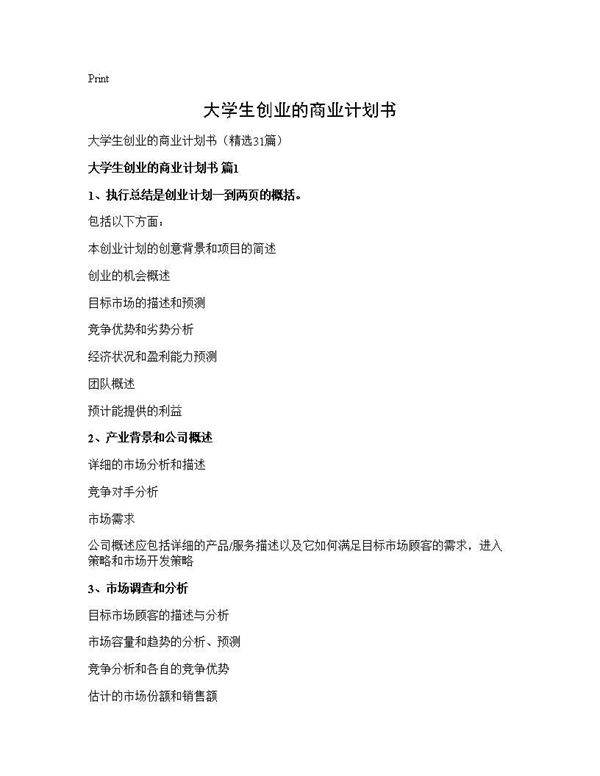 Print

大学生创业的商业计划书

大学生创业的商业计划书（精选31篇）

大学生创业的商业计划书 篇1

1、执行总结是创业计划一到两页的概括。

包括以下方面：

本创业计划的创意背景和项目的简述

创业的机会概述

目标市场的描述和预测

竞争优势和劣势分析

经济状况和盈利能力预测

团队概述

预计能提供的利益

2、产业背景和公司概述

详细的市场分析和描述

竞争对手分析

市场需求

公司概述应包括详细的产品/服务描述以及它如何满足目标市场顾客的需求，进入策略和市场开发策略

3、市场调查和分析

目标市场顾客的描述与分析

市场容量和趋势的分析、预测

竞争分析和各自的竞争优势

估计的市场份额和销售额